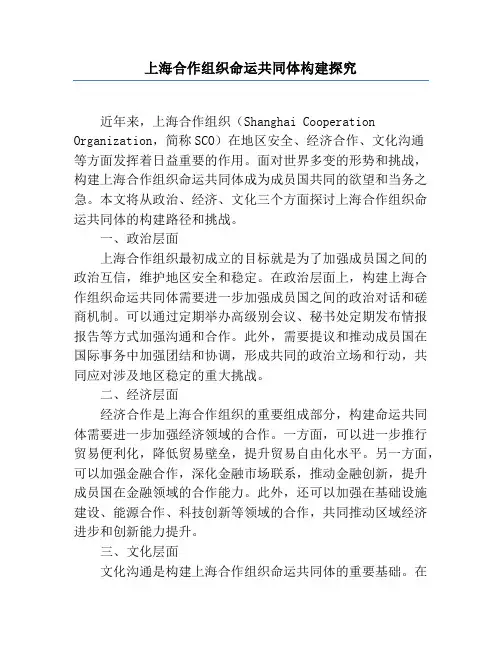 上海合作组织命运共同体构建探究

近年来，上海合作组织（Shanghai Cooperation Organization，简称SCO）在地区安全、经济合作、文化沟通等方面发挥着日益重要的作用。面对世界多变的形势和挑战，构建上海合作组织命运共同体成为成员国共同的欲望和当务之急。本文将从政治、经济、文化三个方面探讨上海合作组织命运共同体的构建路径和挑战。

一、政治层面

上海合作组织最初成立的目标就是为了加强成员国之间的政治互信，维护地区安全和稳定。在政治层面上，构建上海合作组织命运共同体需要进一步加强成员国之间的政治对话和磋商机制。可以通过定期举办高级别会议、秘书处定期发布情报报告等方式加强沟通和合作。此外，需要提议和推动成员国在国际事务中加强团结和协调，形成共同的政治立场和行动，共同应对涉及地区稳定的重大挑战。

二、经济层面

经济合作是上海合作组织的重要组成部分，构建命运共同体需要进一步加强经济领域的合作。一方面，可以进一步推行贸易便利化，降低贸易壁垒，提升贸易自由化水平。另一方面，可以加强金融合作，深化金融市场联系，推动金融创新，提升成员国在金融领域的合作能力。此外，还可以加强在基础设施建设、能源合作、科技创新等领域的合作，共同推动区域经济进步和创新能力提升。

三、文化层面

文化沟通是构建上海合作组织命运共同体的重要基础。在